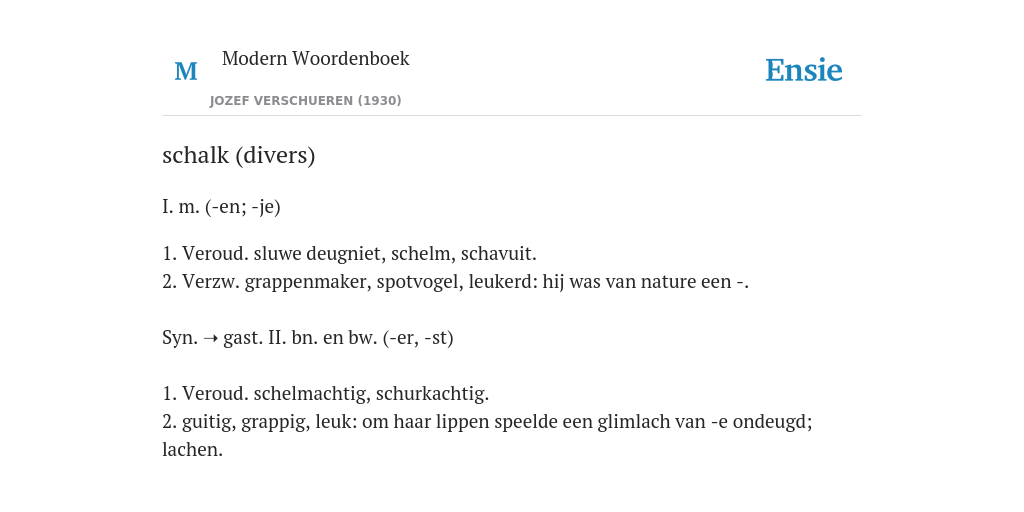 M

Modern Woordenboek

JOZEF VERSCHUEREN (1930)

Ensie

schalk (divers)

I. m. (-en; -je)

1. Veroud. sluwe deugniet, schelm, schavuit.
2. Verzw. grappenmaker, spotvogel, leukerd: hij was van nature een -.

Syn. ➝ gast. II. bn. en bw. (-er, -st)

1. Veroud. schelmachtig, schurkachtig.
2. guitig, grappig, leuk: om haar lippen speelde een glimlach van -e ondeugd; lachen.